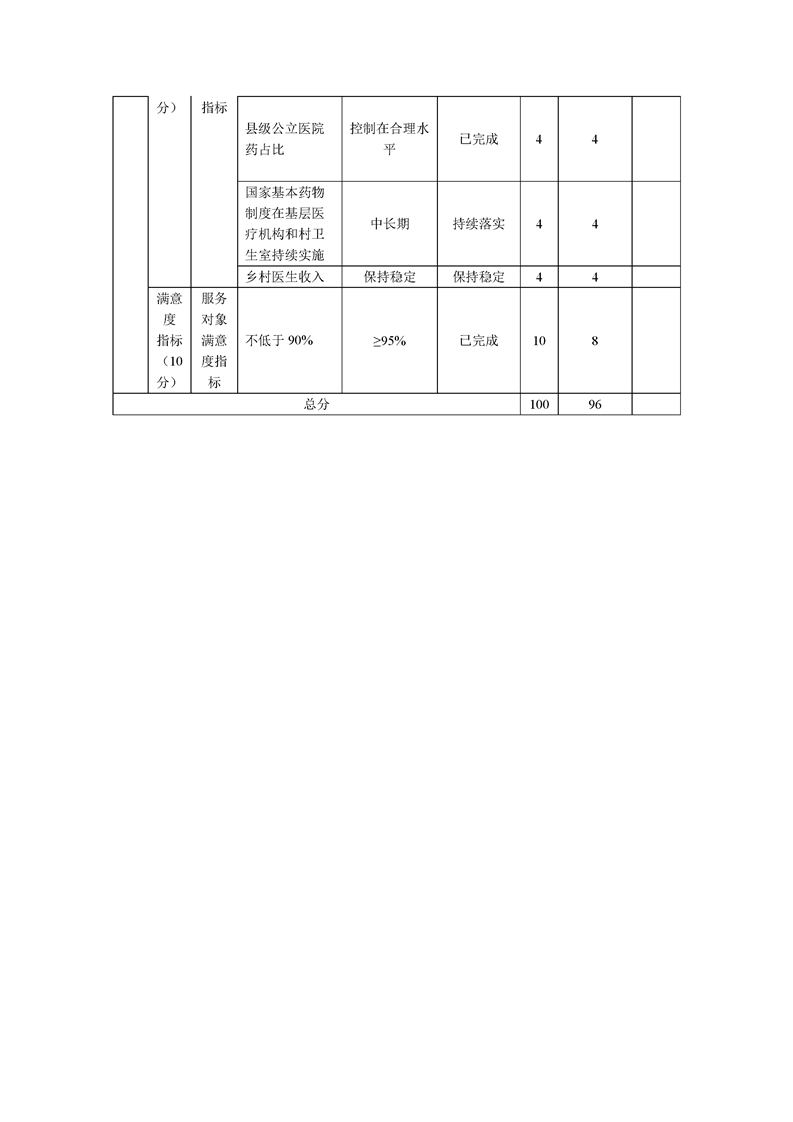 |  | 分） | 指标 | 县级公立医院药占比 | 控制在合理水平 | 已完成 | 4 | 4 |  |
|---|---|---|---|---|---|---|---|---|
|  |  |  | 国家基本药物制度在基层医疗机构和村卫生室持续实施 | 中长期 | 持续落实 | 4 | 4 |  |
|  |  |  | 乡村医生收入 | 保持稳定 | 保持稳定 | 4 | 4 |  |
|  | 满意度指标（10分） | 服务对象满意度指标 | 不低于 90% | ≥95% | 已完成 | 10 | 8 |  |
| 总分 |  |  |  |  |  | 100 | 96 |  |